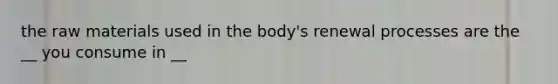 the raw materials used in the body's renewal processes are the __ you consume in __